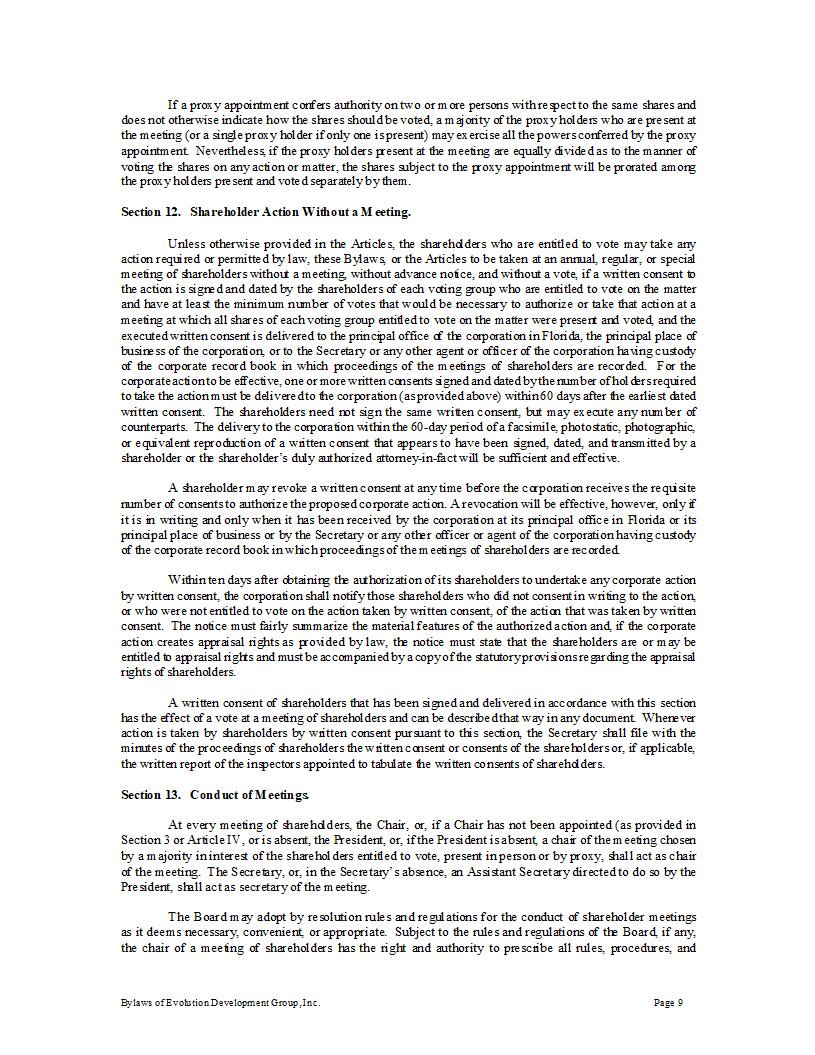 If a proxy appointment confers authority on two or more persons with respect to the same shares and does not otherwise indicate how the shares should be voted, a majority of the proxy holders who are present at the meeting (or a single proxy holder if only one is present) may exercise all the powers conferred by the proxy appointment. Nevertheless, if the proxy holders present at the meeting are equally divided as to the manner of voting the shares on any action or matter, the shares subject to the proxy appointment will be prorated among the proxy holders present and voted separately by them.

Section 12. Shareholder Action Without a Meeting.

Unless otherwise provided in the Articles, the shareholders who are entitled to vote may take any action required or permitted by law, these Bylaws, or the Articles to be taken at an annual, regular, or special meeting of shareholders without a meeting, without advance notice, and without a vote, if a written consent to the action is signed and dated by the shareholders of each voting group who are entitled to vote on the matter and have at least the minimum number of votes that would be necessary to authorize or take that action at a meeting at which all shares of each voting group entitled to vote on the matter were present and voted, and the executed written consent is delivered to the principal office of the corporation in Florida, the principal place of business of the corporation, or to the Secretary or any other agent or officer of the corporation having custody of the corporate record book in which proceedings of the meetings of shareholders are recorded. For the corporate action to be effective, one or more written consents signed and dated by the number of holders required to take the action must be delivered to the corporation (as provided above) within 60 days after the earliest dated written consent. The shareholders need not sign the same written consent, but may execute any number of counterparts. The delivery to the corporation within the 60-day period of a facsimile, photostatic, photographic, or equivalent reproduction of a written consent that appears to have been signed, dated, and transmitted by a shareholder or the shareholder's duly authorized attorney-in-fact will be sufficient and effective.

A shareholder may revoke a written consent at any time before the corporation receives the requisite number of consents to authorize the proposed corporate action. A revocation will be effective, however, only if it is in writing and only when it has been received by the corporation at its principal office in Florida or its principal place of business or by the Secretary or any other officer or agent of the corporation having custody of the corporate record book in which proceedings of the meetings of shareholders are recorded.

Within ten days after obtaining the authorization of its shareholders to undertake any corporate action by written consent, the corporation shall notify those shareholders who did not consent in writing to the action, or who were not entitled to vote on the action taken by written consent, of the action that was taken by written consent. The notice must fairly summarize the material features of the authorized action and, if the corporate action creates appraisal rights as provided by law, the notice must state that the shareholders are or may be entitled to appraisal rights and must be accompanied by a copy of the statutory provisions regarding the appraisal rights of shareholders.

A written consent of shareholders that has been signed and delivered in accordance with this section has the effect of a vote at a meeting of shareholders and can be described that way in any document. Whenever action is taken by shareholders by written consent pursuant to this section, the Secretary shall file with the minutes of the proceedings of shareholders the written consent or consents of the shareholders or, if applicable, the written report of the inspectors appointed to tabulate the written consents of shareholders.

Section 13. Conduct of Meetings.

At every meeting of shareholders, the Chair, or, if a Chair has not been appointed (as provided in Section 3 or Article IV, or is absent, the President, or, if the President is absent, a chair of the meeting chosen by a majority in interest of the shareholders entitled to vote, present in person or by proxy, shall act as chair of the meeting. The Secretary, or, in the Secretary's absence, an Assistant Secretary directed to do so by the President, shall act as secretary of the meeting.

The Board may adopt by resolution rules and regulations for the conduct of shareholder meetings as it deems necessary, convenient, or appropriate. Subject to the rules and regulations of the Board, if any, the chair of a meeting of shareholders has the right and authority to prescribe all rules, procedures, and

Bylaws of Evolution Development Group, Inc.

Page 9